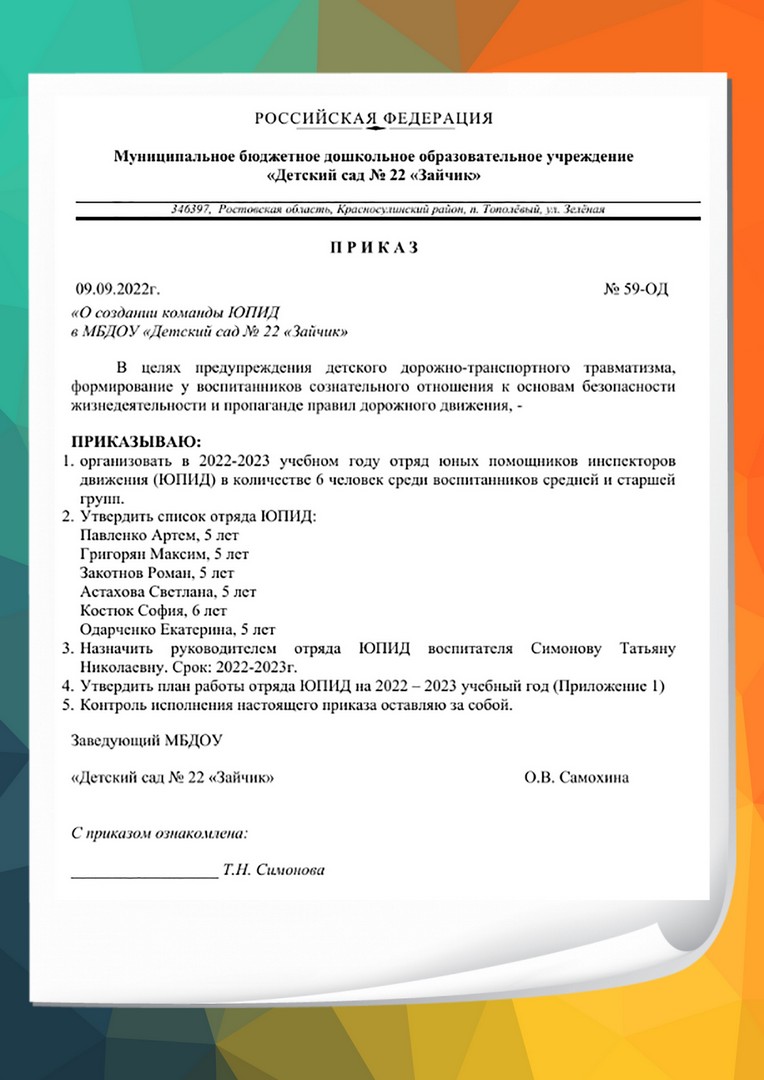 РОССИЙСКАЯ ФЕДЕРАЦИЯ

Муниципальное бюджетное дошкольное образовательное учреждение «Детский сад № 22 «Зайчик»

346397, Ростовская область, Красносулинский район, п. Тополёвый, ул. Зелёная

П Р И К А З

09.09.2022г. № 59-ОД

«О создании команды ЮПИД в МБДОУ «Детский сад № 22 «Зайчик»

В целях предупреждения детского дорожно-транспортного травматизма, формирование у воспитанников сознательного отношения к основам безопасности жизнедеятельности и пропаганде правил дорожного движения, -

ПРИКАЗЫВАЮ:
1. организовать в 2022-2023 учебном году отряд юных помощников инспекторов движения (ЮПИД) в количестве 6 человек среди воспитанников средней и старшей групп.
2. Утвердить список отряда ЮПИД:
Павленко Артем, 5 лет
Григорян Максим, 5 лет
Закотнов Роман, 5 лет
Астахова Светлана, 5 лет
Костюк София, 6 лет
Одарченко Екатерина, 5 лет
3. Назначить руководителем отряда ЮПИД воспитателя Симонову Татьяну Николаевну. Срок: 2022-2023г.
4. Утвердить план работы отряда ЮПИД на 2022 – 2023 учебный год (Приложение 1)
5. Контроль исполнения настоящего приказа оставляю за собой.

Заведующий МБДОУ

«Детский сад № 22 «Зайчик» О.В. Самохина

С приказом ознакомлена:

__________________ Т.Н. Симонова